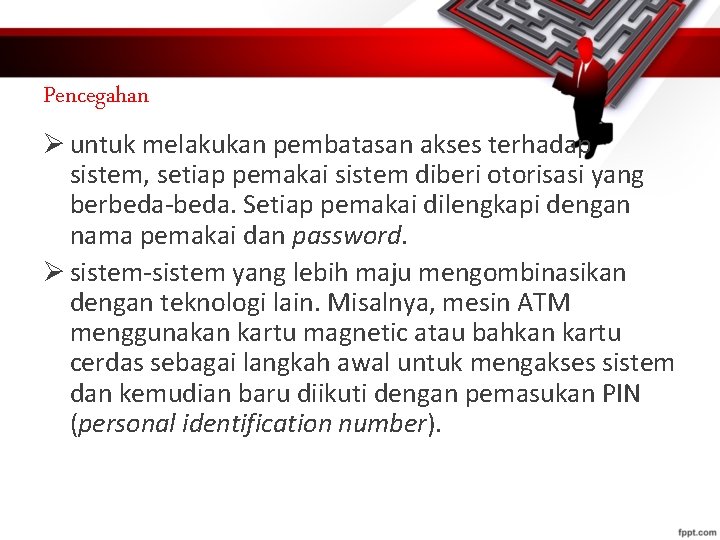 Pencegahan

➢ untuk melakukan pembatasan akses terhadap sistem, setiap pemakai sistem diberi otorisasi yang berbeda-beda. Setiap pemakai dilengkapi dengan nama pemakai dan password.

➢ sistem-sistem yang lebih maju mengombinasikan dengan teknologi lain. Misalnya, mesin ATM menggunakan kartu magnetic atau bahkan kartu cerdas sebagai langkah awal untuk mengakses sistem dan kemudian baru diikuti dengan pemasukan PIN (personal identification number).

fppt.com